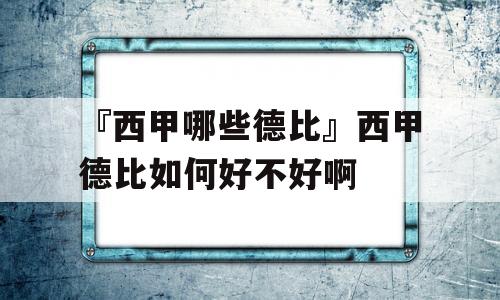 『西甲哪些德比』西甲德比如何好不好啊